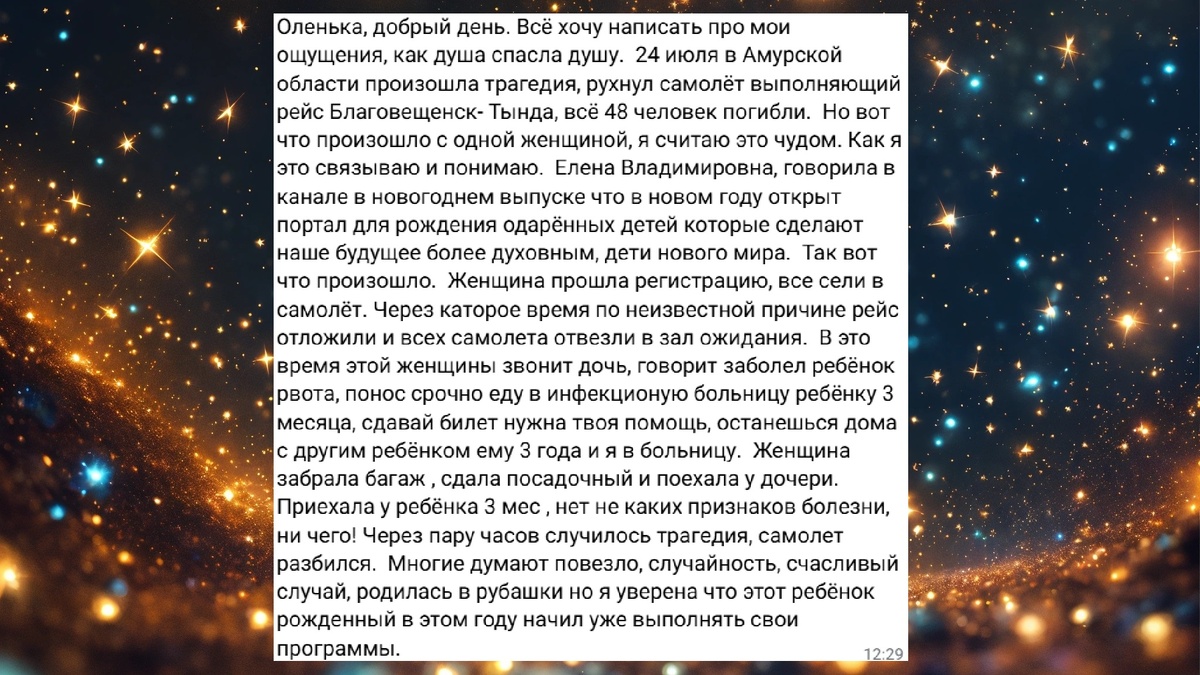 Оленька, добрый день. Всё хочу написать про мои ощущения, как душа спасла душу.  24 июля в Амурской области произошла трагедия, рухнул самолёт выполняющий рейс Благовещенск- Тында, всё 48 человек погибли.  Но вот что произошло с одной женщиной, я считаю это чудом. Как я это связываю и понимаю.  Елена Владимировна, говорила в канале в новогоднем выпуске что в новом году открыт портал для рождения одарённых детей которые сделают наше будущее более духовным, дети нового мира.  Так вот что произошло.  Женщина прошла регистрацию, все сели в самолёт. Через каторое время по неизвестной причине рейс отложили и всех самолета отвезли в зал ожидания.  В это время этой женщины звонит дочь, говорит заболел ребёнок рвота, понос срочно еду в инфекционую больницу ребёнку 3 месяца, сдавай билет нужна твоя помощь, останешься дома с другим ребёнком ему 3 года и я в больницу.  Женщина забрала багаж , сдала посадочный и поехала у дочери. Приехала у ребёнка 3 мес , нет не каких признаков болезни, ни чего! Через пару часов случилось трагедия, самолет разбился.  Многие думают повезло, случайность, счасливый случай, родилась в рубашки но я уверена что этот ребёнок рожденный в этом году начил уже выполнять свои программы.
12:29